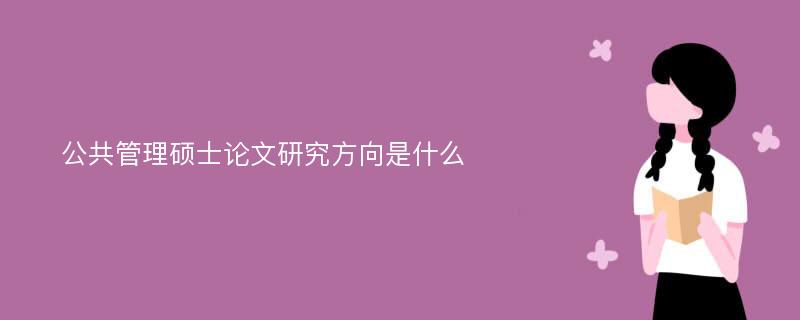 公共管理硕士论文研究方向是什么